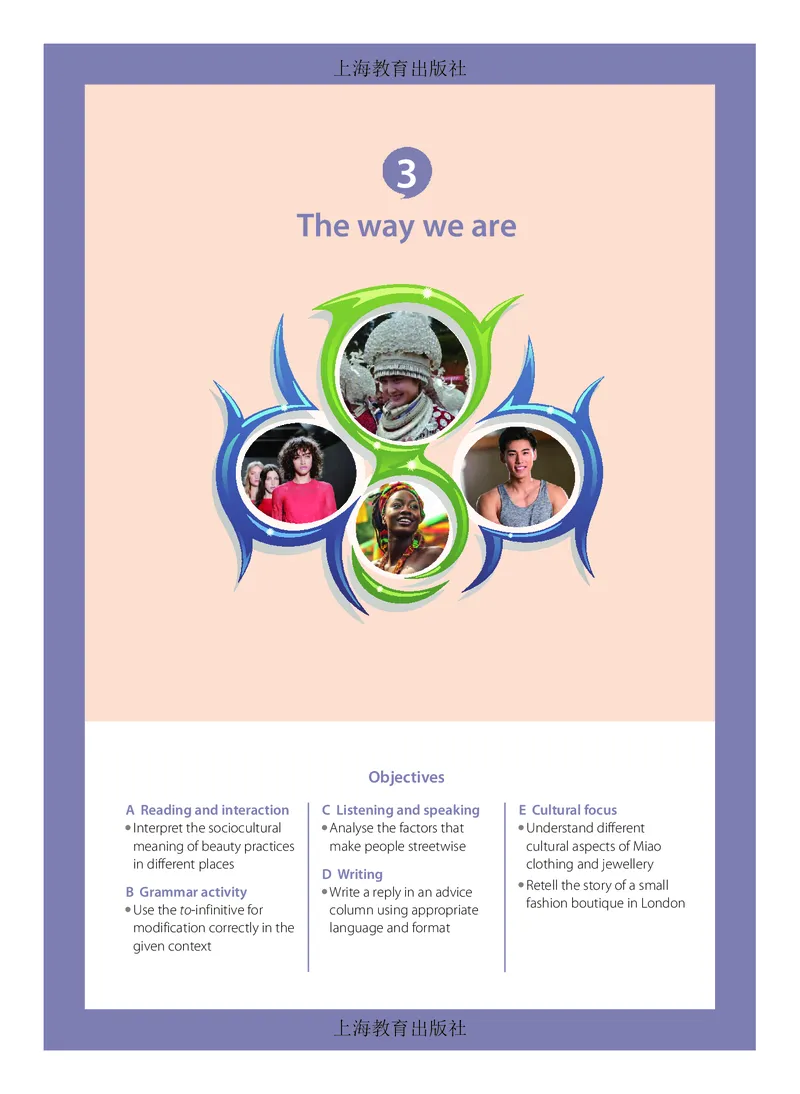 上海教育出版社

3

The way we are

Objectives

A Reading and interaction
• Interpret the sociocultural meaning of beauty practices in different places

B Grammar activity
• Use the to-infinitive for modification correctly in the given context

C Listening and speaking
• Analyse the factors that make people streetwise

D Writing
• Write a reply in an advice column using appropriate language and format

E Cultural focus
• Understand different cultural aspects of Miao clothing and jewellery
• Retell the story of a small fashion boutique in London

上海教育出版社